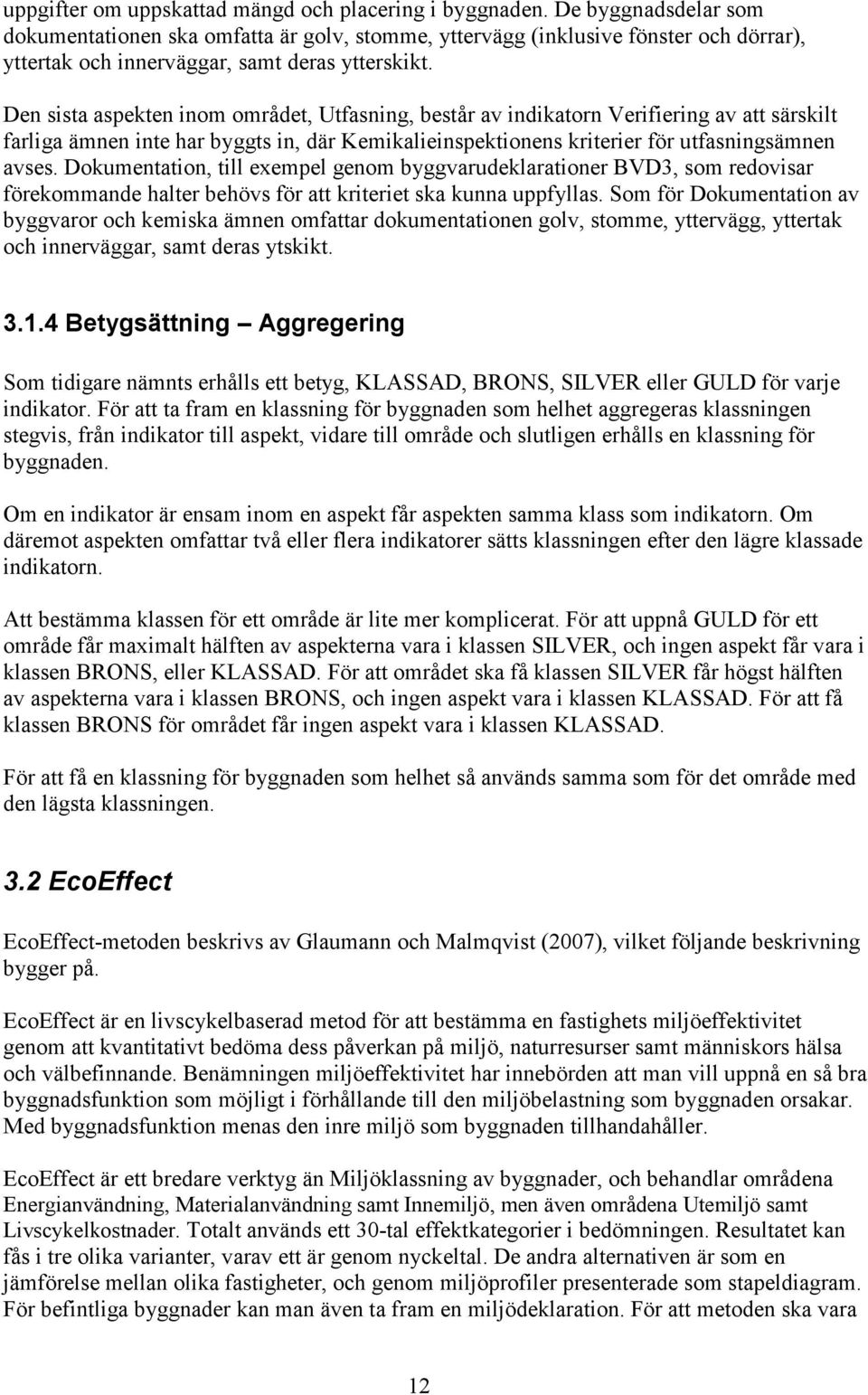 uppgifter om uppskattad mängd och placering i byggnaden. De byggnadsdelar som dokumentationen ska omfatta är golv, stomme, yttervägg (inklusive fönster och dörrar), yttertak och innerväggar, samt deras ytterskikt.

Den sista aspekten inom området, Utfasning, består av indikatorn Verifiering av att särskilt farliga ämnen inte har byggts in, där Kemikalieinspektionens kriterier för utfasningsämnen avses. Dokumentation, till exempel genom byggvarudeklarationer BVD3, som redovisar förekommande halter behövs för att kriteriet ska kunna uppfyllas. Som för Dokumentation av byggvaror och kemiska ämnen omfattar dokumentationen golv, stomme, yttervägg, yttertak och innerväggar, samt deras ytskikt.

3.1.4 Betygsättning – Aggregering

Som tidigare nämnts erhålls ett betyg, KLASSAD, BRONS, SILVER eller GULD för varje indikator. För att ta fram en klassning för byggnaden som helhet aggregeras klassningen stegvis, från indikator till aspekt, vidare till område och slutligen erhålls en klassning för byggnaden.

Om en indikator är ensam inom en aspekt får aspekten samma klass som indikatorn. Om däremot aspekten omfattar två eller flera indikatorer sätts klassningen efter den lägre klassade indikatorn.

Att bestämma klassen för ett område är lite mer komplicerat. För att uppnå GULD för ett område får maximalt hälften av aspekterna vara i klassen SILVER, och ingen aspekt får vara i klassen BRONS, eller KLASSAD. För att området ska få klassen SILVER får högst hälften av aspekterna vara i klassen BRONS, och ingen aspekt vara i klassen KLASSAD. För att få klassen BRONS för området får ingen aspekt vara i klassen KLASSAD.

För att få en klassning för byggnaden som helhet så används samma som för det område med den lägsta klassningen.

3.2 EcoEffect

EcoEffect-metoden beskrivs av Glaumann och Malmqvist (2007), vilket följande beskrivning bygger på.

EcoEffect är en livscykelbaserad metod för att bestämma en fastighets miljöeffektivitet genom att kvantitativt bedöma dess påverkan på miljö, naturresurser samt människors hälsa och välbefinnande. Benämningen miljöeffektivitet har innebörden att man vill uppnå en så bra byggnadsfunktion som möjligt i förhållande till den miljöbelastning som byggnaden orsakar. Med byggnadsfunktion menas den inre miljö som byggnaden tillhandahåller.

EcoEffect är ett bredare verktyg än Miljöklassning av byggnader, och behandlar områdena Energianvändning, Materialanvändning samt Innemiljö, men även områdena Utemiljö samt Livscykelkostnader. Totalt används ett 30-tal effektkategorier i bedömningen. Resultatet kan fås i tre olika varianter, varav ett är genom nyckeltal. De andra alternativen är som en jämförelse mellan olika fastigheter, och genom miljöprofiler presenterade som stapeldiagram. För befintliga byggnader kan man även ta fram en miljödeklaration. För att metoden ska vara

12